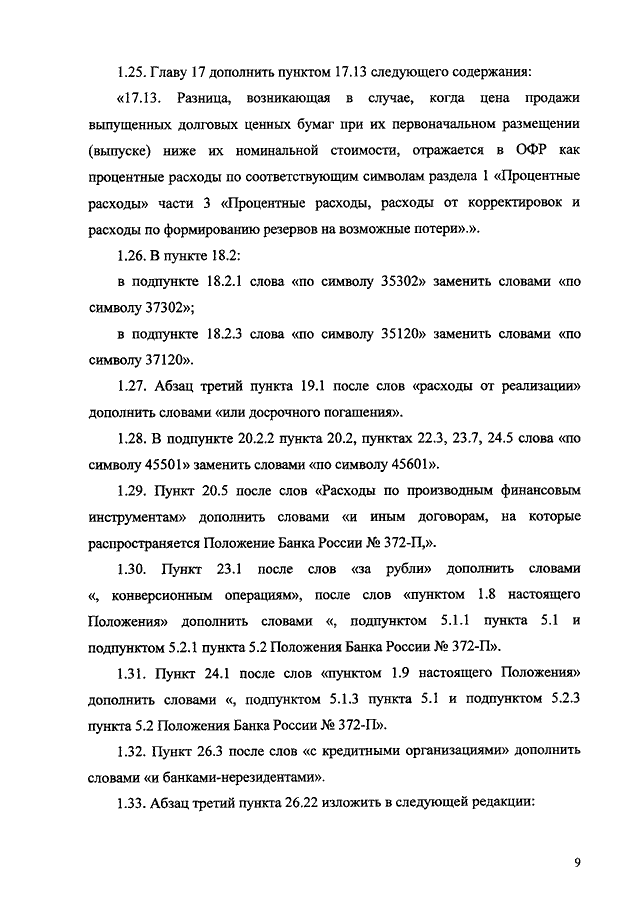 1.25. Главу 17 дополнить пунктом 17.13 следующего содержания:

«17.13. Разница, возникающая в случае, когда цена продажи выпущенных долговых ценных бумаг при их первоначальном размещении (выпуске) ниже их номинальной стоимости, отражается в ОФР как процентные расходы по соответствующим символам раздела 1 «Процентные расходы» части 3 «Процентные расходы, расходы от корректировок и расходы по формированию резервов на возможные потери».».

1.26. В пункте 18.2:

в подпункте 18.2.1 слова «по символу 35302» заменить словами «по символу 37302»;

в подпункте 18.2.3 слова «по символу 35120» заменить словами «по символу 37120».

1.27. Абзац третий пункта 19.1 после слов «расходы от реализации» дополнить словами «или досрочного погашения».

1.28. В подпункте 20.2.2 пункта 20.2, пунктах 22.3, 23.7, 24.5 слова «по символу 45501» заменить словами «по символу 45601».

1.29. Пункт 20.5 после слов «Расходы по производным финансовым инструментам» дополнить словами «и иным договорам, на которые распространяется Положение Банка России № 372-П,».

1.30. Пункт 23.1 после слов «за рубли» дополнить словами «, конверсионным операциям», после слов «пунктом 1.8 настоящего Положения» дополнить словами «, подпунктом 5.1.1 пункта 5.1 и подпунктом 5.2.1 пункта 5.2 Положения Банка России № 372-П».

1.31. Пункт 24.1 после слов «пунктом 1.9 настоящего Положения» дополнить словами «, подпунктом 5.1.3 пункта 5.1 и подпунктом 5.2.3 пункта 5.2 Положения Банка России № 372-П».

1.32. Пункт 26.3 после слов «с кредитными организациями» дополнить словами «и банками-нерезидентами».

1.33. Абзац третий пункта 26.22 изложить в следующей редакции:

9